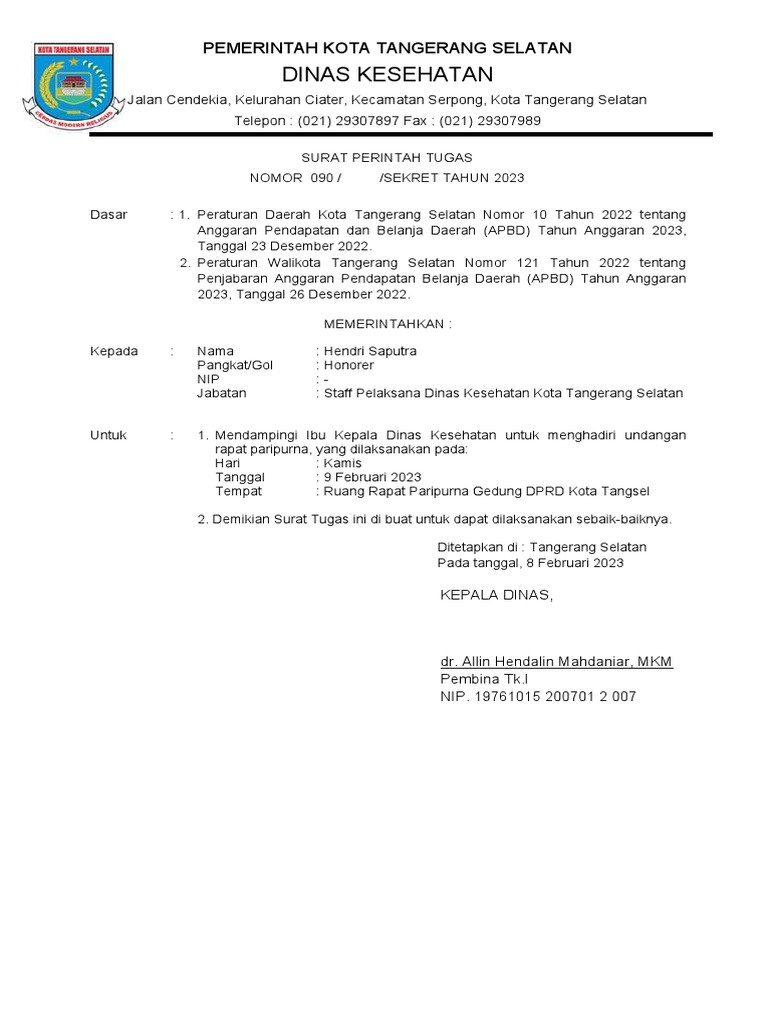 KOTA TANGERANG SELATAN
CERDAS MODERN RELIGIUS

PEMERINTAH KOTA TANGERANG SELATAN
DINAS KESEHATAN
Jalan Cendekia, Kelurahan Ciater, Kecamatan Serpong, Kota Tangerang Selatan
Telepon : (021) 29307897 Fax : (021) 29307989

SURAT PERINTAH TUGAS
NOMOR 090 / /SEKRET TAHUN 2023

Dasar : 1. Peraturan Daerah Kota Tangerang Selatan Nomor 10 Tahun 2022 tentang Anggaran Pendapatan dan Belanja Daerah (APBD) Tahun Anggaran 2023, Tanggal 23 Desember 2022.
2. Peraturan Walikota Tangerang Selatan Nomor 121 Tahun 2022 tentang Penjabaran Anggaran Pendapatan Belanja Daerah (APBD) Tahun Anggaran 2023, Tanggal 26 Desember 2022.

MEMERINTAHKAN :

Kepada : Nama : Hendri Saputra
Pangkat/Gol : Honorer
NIP : -
Jabatan : Staff Pelaksana Dinas Kesehatan Kota Tangerang Selatan

Untuk : 1. Mendampingi Ibu Kepala Dinas Kesehatan untuk menghadiri undangan rapat paripurna, yang dilaksanakan pada:
Hari : Kamis
Tanggal : 9 Februari 2023
Tempat : Ruang Rapat Paripurna Gedung DPRD Kota Tangsel

2. Demikian Surat Tugas ini di buat untuk dapat dilaksanakan sebaik-baiknya.

Ditetapkan di : Tangerang Selatan
Pada tanggal, 8 Februari 2023

KEPALA DINAS,

dr. Allin Hendalin Mahdaniar, MKM
Pembina Tk.I
NIP. 19761015 200701 2 007